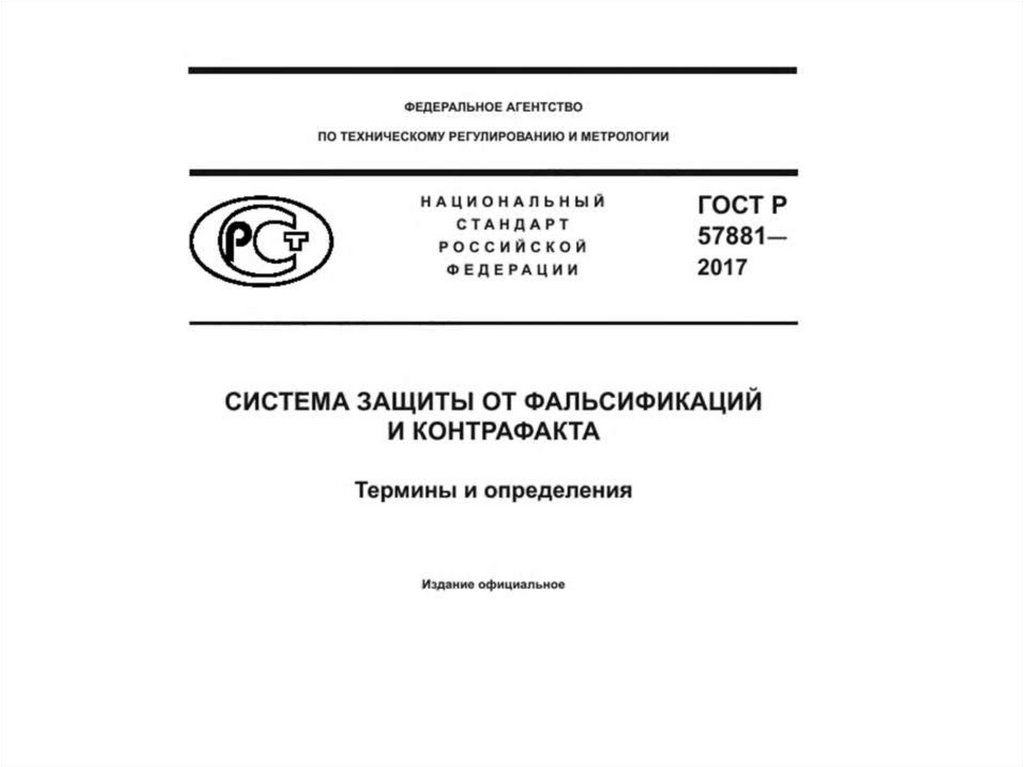 ФЕДЕРАЛЬНОЕ АГЕНТСТВО
ПО ТЕХНИЧЕСКОМУ РЕГУЛИРОВАНИЮ И МЕТРОЛОГИИ

РСТ

НАЦИОНАЛЬНЫЙ
СТАНДАРТ
РОССИЙСКОЙ
ФЕДЕРАЦИИ

ГОСТ Р
57881—
2017

СИСТЕМА ЗАЩИТЫ ОТ ФАЛЬСИФИКАЦИЙ
И КОНТРАФАКТА

Термины и определения

Издание официальное